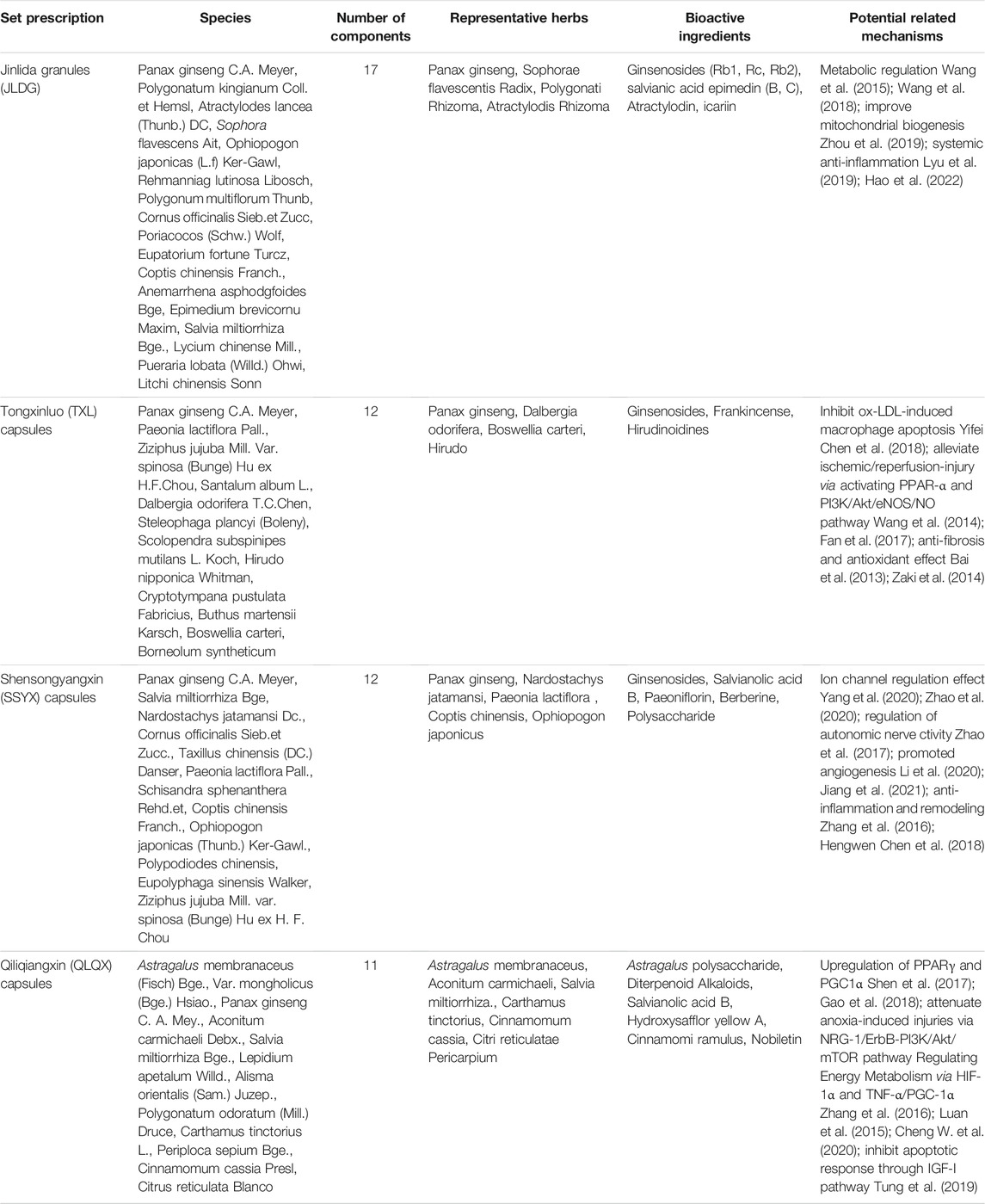 | Set prescription | Species | Number of components | Representative herbs | Bioactive ingredients | Potential related mechanisms |
|---|---|---|---|---|---|
| Jinlida granules (JLDG) | Panax ginseng C.A. Meyer, Polygonatum kingianum Coll. et Hemsl, Atractylodes lancea (Thunb.) DC, Sophora flavescens Ait, Ophiopogon japonicas (L.f) Ker-Gawl, Rehmanniag lutinosa Libosch, Polygonum multiflorum Thunb, Cornus officinalis Sieb.et Zucc, Poriacocos (Schw.) Wolf, Eupatorium fortune Turcz, Coptis chinensis Franch., Anemarrhena asphodgfoides Bge, Epimedium brevicornu Maxim, Salvia miltiorrhiza Bge., Lycium chinense Mill., Pueraria lobata (Willd.) Ohwi, Litchi chinensis Sonn | 17 | Panax ginseng, Sophorae flavescentis Radix, Polygonati Rhizoma, Atractylodis Rhizoma | Ginsenosides (Rb1, Rc, Rb2), salvianic acid epimedin (B, C), Atractylodin, icariin | Metabolic regulation Wang et al. (2015); Wang et al. (2018); improve mitochondrial biogenesis Zhou et al. (2019); systemic anti-inflammation Lyu et al. (2019); Hao et al. (2022) |
| Tongxinluo (TXL) capsules | Panax ginseng C.A. Meyer, Paeonia lactiflora Pall., Ziziphus jujuba Mill. Var. spinosa (Bunge) Hu ex H.F.Chou, Santalum album L., Dalbergia odorifera T.C.Chen, Steleophaga plancyi (Boleny), Scolopendra subspinipes mutilans L. Koch, Hirudo nipponica Whitman, Cryptotympana pustulata Fabricius, Buthus martensii Karsch, Boswellia carteri, Borneolum syntheticum | 12 | Panax ginseng, Dalbergia odorifera, Boswellia carteri, Hirudo | Ginsenosides, Frankincense, Hirudinoidines | Inhibit ox-LDL-induced macrophage apoptosis Yifei Chen et al. (2018); alleviate ischemic/reperfusion-injury via activating PPAR-α and PI3K/Akt/eNOS/NO pathway Wang et al. (2014); Fan et al. (2017); anti-fibrosis and antioxidant effect Bai et al. (2013); Zaki et al. (2014) |
| Shensongyangxin (SSYX) capsules | Panax ginseng C.A. Meyer, Salvia miltiorrhiza Bge, Nardostachys jatamansi Dc., Cornus officinalis Sieb.et Zucc., Taxillus chinensis (DC.) Danser, Paeonia lactiflora Pall., Schisandra sphenanthera Rehd.et, Coptis chinensis Franch., Ophiopogon japonicas (Thunb.) Ker-Gawl., Polypodiodes chinensis, Eupolyphaga sinensis Walker, Ziziphus jujuba Mill. var. spinosa (Bunge) Hu ex H. F. Chou | 12 | Panax ginseng, Nardostachys jatamansi, Paeonia lactiflora , Coptis chinensis, Ophiopogon japonicus | Ginsenosides, Salvianolic acid B, Paeoniflorin, Berberine, Polysaccharide | Ion channel regulation effect Yang et al. (2020); Zhao et al. (2020); regulation of autonomic nerve ctivity Zhao et al. (2017); promoted angiogenesis Li et al. (2020); Jiang et al. (2021); anti-inflammation and remodeling Zhang et al. (2016); Hengwen Chen et al. (2018) |
| Qiliqiangxin (QLQX) capsules | Astragalus membranaceus (Fisch) Bge., Var. mongholicus (Bge.) Hsiao., Panax ginseng C. A. Mey., Aconitum carmichaeli Debx., Salvia miltiorrhiza Bge., Lepidium apetalum Willd., Alisma orientalis (Sam.) Juzep., Polygonatum odoratum (Mill.) Druce, Carthamus tinctorius L., Periploca sepium Bge., Cinnamomum cassia Presl, Citrus reticulata Blanco | 11 | Astragalus membranaceus, Aconitum carmichaeli, Salvia miltiorrhiza., Carthamus tinctorius, Cinnamomum cassia, Citri reticulatae Pericarpium | Astragalus polysaccharide, Diterpenoid Alkaloids, Salvianolic acid B, Hydroxysafflor yellow A, Cinnamomi ramulus, Nobiletin | Upregulation of PPARγ and PGC1α Shen et al. (2017); Gao et al. (2018); attenuate anoxia-induced injuries via NRG-1/ErbB-PI3K/Akt/mTOR pathway Regulating Energy Metabolism via HIF-1α and TNF-α/PGC-1α Zhang et al. (2016); Luan et al. (2015); Cheng W. et al. (2020); inhibit apoptotic response through IGF-I pathway Tung et al. (2019) |